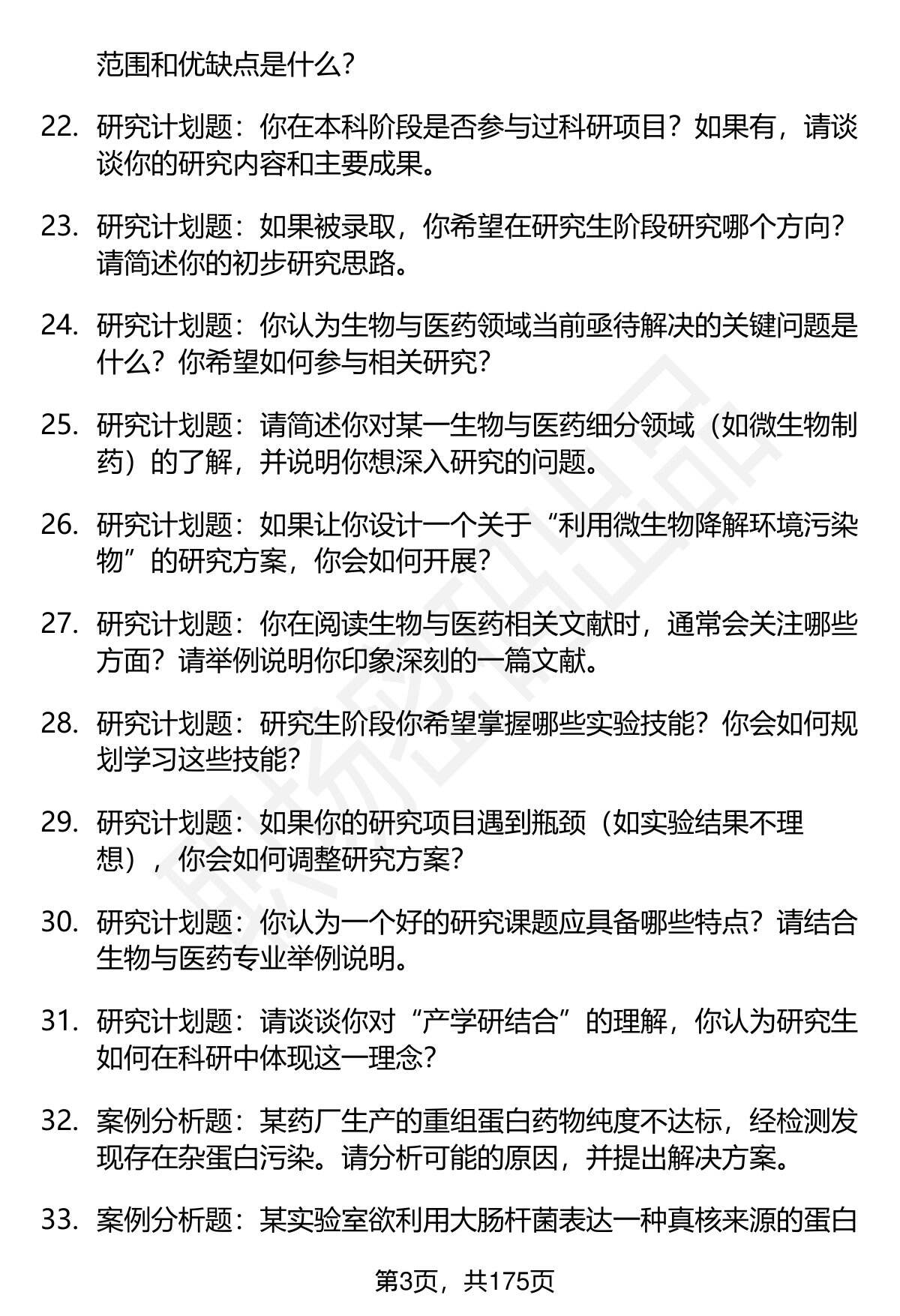 范围和优缺点是什么？

22. 研究计划题：你在本科阶段是否参与过科研项目？如果有，请谈谈你的研究内容和主要成果。

23. 研究计划题：如果被录取，你希望在研究生阶段研究哪个方向？请简述你的初步研究思路。

24. 研究计划题：你认为生物与医药领域当前亟待解决的关键问题是什么？你希望如何参与相关研究？

25. 研究计划题：请简述你对某一生物与医药细分领域（如微生物制药）的了解，并说明你想深入研究的问题。

26. 研究计划题：如果让你设计一个关于“利用微生物降解环境污染物”的研究方案，你会如何开展？

27. 研究计划题：你在阅读生物与医药相关文献时，通常会关注哪些方面？请举例说明你印象深刻的一篇文献。

28. 研究计划题：研究生阶段你希望掌握哪些实验技能？你会如何规划学习这些技能？

29. 研究计划题：如果你的研究项目遇到瓶颈（如实验结果不理想），你会如何调整研究方案？

30. 研究计划题：你认为一个好的研究课题应具备哪些特点？请结合生物与医药专业举例说明。

31. 研究计划题：请谈谈你对“产学研结合”的理解，你认为研究生如何在科研中体现这一理念？

32. 案例分析题：某药厂生产的重组蛋白药物纯度不达标，经检测发现存在杂蛋白污染。请分析可能的原因，并提出解决方案。

33. 案例分析题：某实验室欲利用大肠杆菌表达一种真核来源的蛋白

第3页，共175页